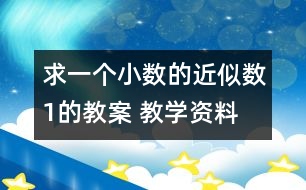 求一个小数的近似数1的教案 教学资料